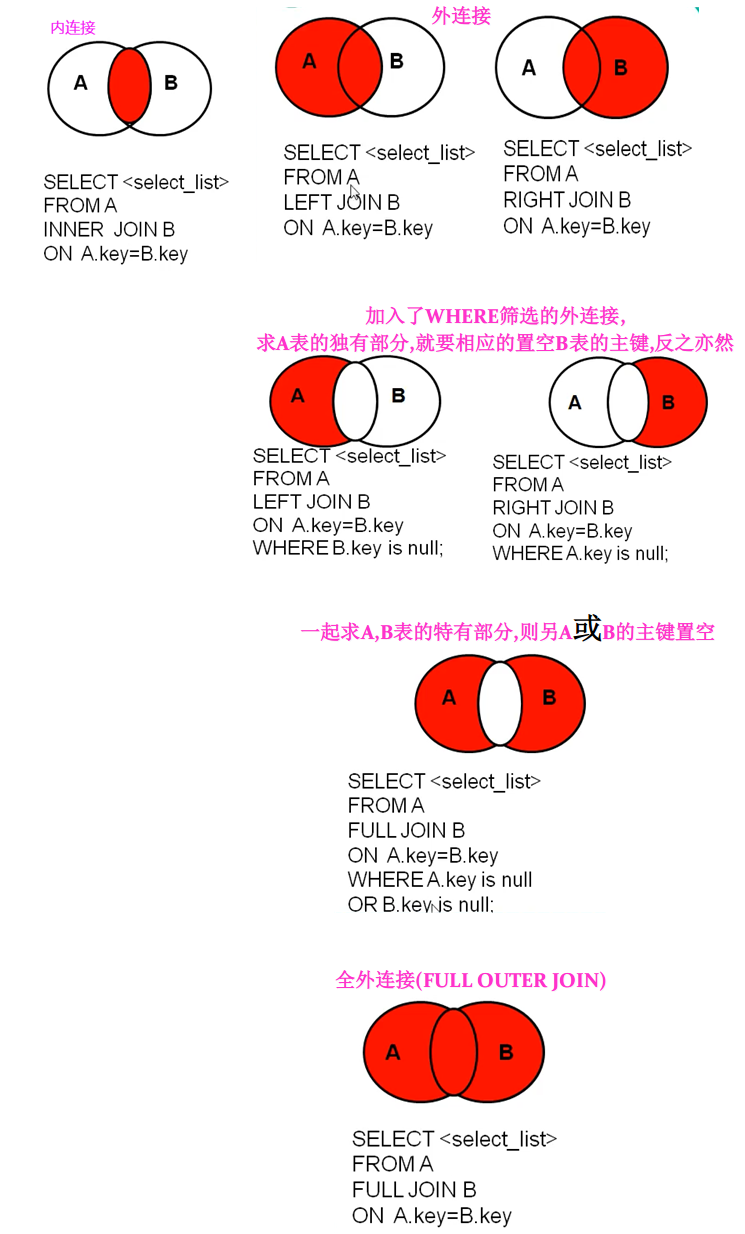 内连接

A B

SELECT <select_list>
FROM A
INNER JOIN B
ON A.key=B.key

外连接

A B

SELECT <select_list>
FROM A
LEFT JOIN B
ON A.key=B.key

A B

SELECT <select_list>
FROM A
RIGHT JOIN B
ON A.key=B.key

加入了WHERE筛选的外连接,
求A表的独有部分,就要相应的置空B表的主键,反之亦然

A B

SELECT <select_list>
FROM A
LEFT JOIN B
ON A.key=B.key
WHERE B.key is null;

A B

SELECT <select_list>
FROM A
RIGHT JOIN B
ON A.key=B.key
WHERE A.key is null;

一起求A,B表的特有部分,则另A或B的主键置空

A B

SELECT <select_list>
FROM A
FULL JOIN B
ON A.key=B.key
WHERE A.key is null
OR B.key is null;

全外连接(FULL OUTER JOIN)

A B

SELECT <select_list>
FROM A
FULL JOIN B
ON A.key=B.key